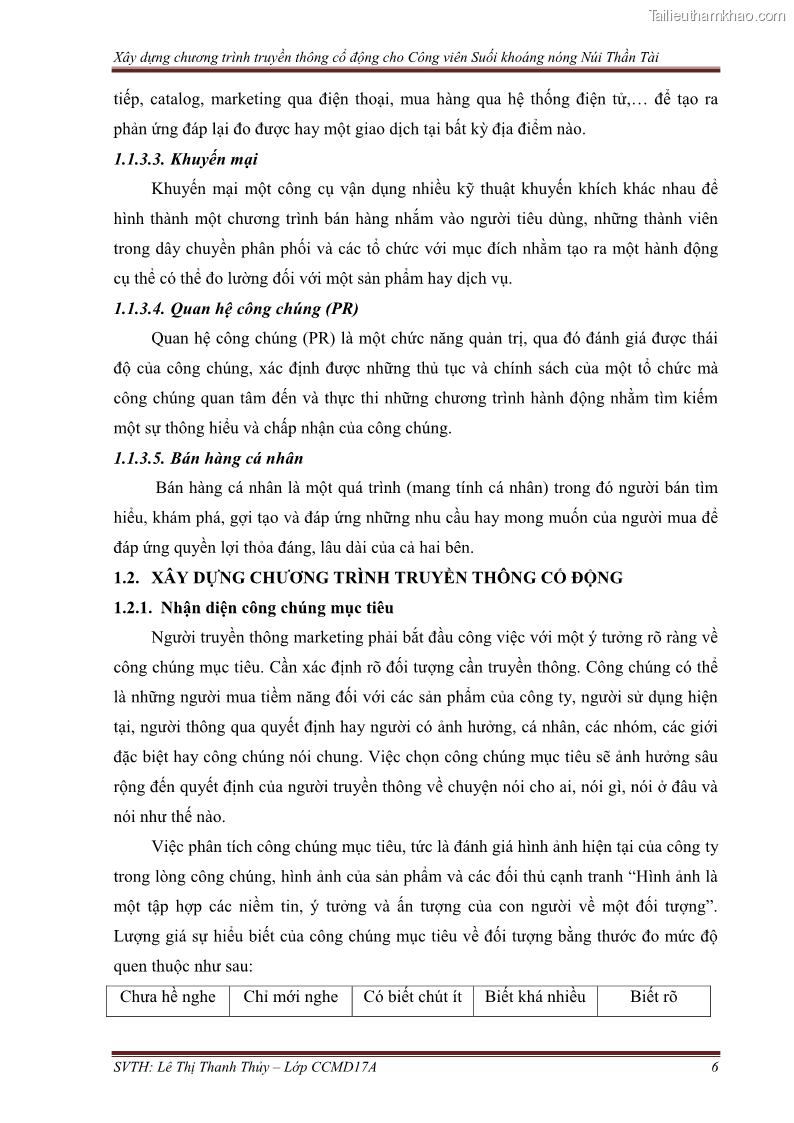 Tailieuthamkhao.com

Xây dựng chương trình truyền thông cổ động cho Công viên Suối khoáng nóng Núi Thần Tài

tiếp, catalog, marketing qua điện thoại, mua hàng qua hệ thống điện tử,… để tạo ra phản ứng đáp lại đo được hay một giao dịch tại bất kỳ địa điểm nào.

1.1.3.3. Khuyến mại

Khuyến mại một công cụ vận dụng nhiều kỹ thuật khuyến khích khác nhau để hình thành một chương trình bán hàng nhắm vào người tiêu dùng, những thành viên trong dây chuyền phân phối và các tổ chức với mục đích nhằm tạo ra một hành động cụ thể có thể đo lường đối với một sản phẩm hay dịch vụ.

1.1.3.4. Quan hệ công chúng (PR)

Quan hệ công chúng (PR) là một chức năng quản trị, qua đó đánh giá được thái độ của công chúng, xác định được những thủ tục và chính sách của một tổ chức mà công chúng quan tâm đến và thực thi những chương trình hành động nhằm tìm kiếm một sự thông hiểu và chấp nhận của công chúng.

1.1.3.5. Bán hàng cá nhân

Bán hàng cá nhân là một quá trình (mang tính cá nhân) trong đó người bán tìm hiểu, khám phá, gợi tạo và đáp ứng những nhu cầu hay mong muốn của người mua để đáp ứng quyền lợi thỏa đáng, lâu dài của cả hai bên.

1.2. XÂY DỰNG CHƯƠNG TRÌNH TRUYỀN THÔNG CỔ ĐỘNG

1.2.1. Nhận diện công chúng mục tiêu

Người truyền thông marketing phải bắt đầu công việc với một ý tưởng rõ ràng về công chúng mục tiêu. Cần xác định rõ đối tượng cần truyền thông. Công chúng có thể là những người mua tiềm năng đối với các sản phẩm của công ty, người sử dụng hiện tại, người thông qua quyết định hay người có ảnh hưởng, cá nhân, các nhóm, các giới đặc biệt hay công chúng nói chung. Việc chọn công chúng mục tiêu sẽ ảnh hưởng sâu rộng đến quyết định của người truyền thông về chuyện nói cho ai, nói gì, nói ở đâu và nói như thế nào.

Việc phân tích công chúng mục tiêu, tức là đánh giá hình ảnh hiện tại của công ty trong lòng công chúng, hình ảnh của sản phẩm và các đối thủ cạnh tranh “Hình ảnh là một tập hợp các niềm tin, ý tưởng và ấn tượng của con người về một đối tượng”. Lượng giá sự hiểu biết của công chúng mục tiêu về đối tượng bằng thước đo mức độ quen thuộc như sau:

| Chưa hề nghe | Chỉ mới nghe | Có biết chút ít | Biết khá nhiều | Biết rõ |
|---|---|---|---|---|

SVTH: Lê Thị Thanh Thủy – Lớp CCMD17A 6